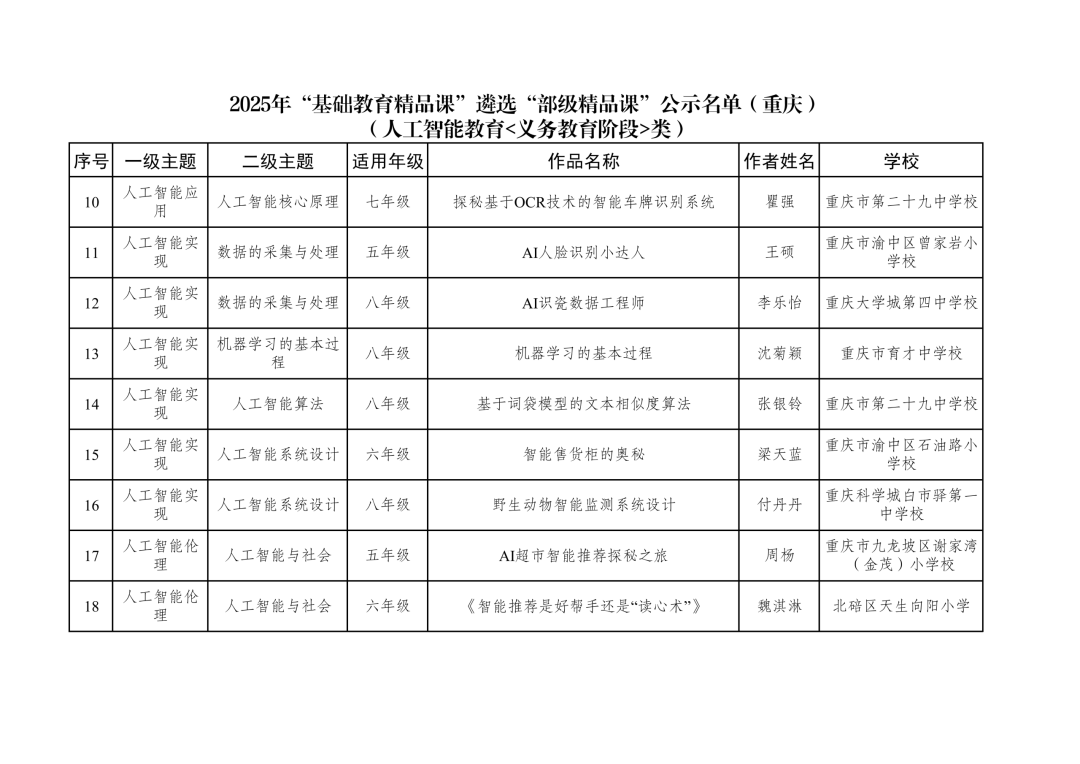 2025年“基础教育精品课”遴选“部级精品课”公示名单（重庆）
（人工智能教育<义务教育阶段>类）

| 序号 | 一级主题 | 二级主题 | 适用年级 | 作品名称 | 作者姓名 | 学校 |
|---|---|---|---|---|---|---|
| 10 | 人工智能应用 | 人工智能核心原理 | 七年级 | 探秘基于OCR技术的智能车牌识别系统 | 瞿强 | 重庆市第二十九中学校 |
| 11 | 人工智能实现 | 数据的采集与处理 | 五年级 | AI人脸识别小达人 | 王硕 | 重庆市渝中区曾家岩小学校 |
| 12 | 人工智能实现 | 数据的采集与处理 | 八年级 | AI识瓷数据工程师 | 李乐怡 | 重庆大学城第四中学校 |
| 13 | 人工智能实现 | 机器学习的基本过程 | 八年级 | 机器学习的基本过程 | 沈菊颖 | 重庆市育才中学校 |
| 14 | 人工智能实现 | 人工智能算法 | 八年级 | 基于词袋模型的文本相似度算法 | 张银铃 | 重庆市第二十九中学校 |
| 15 | 人工智能实现 | 人工智能系统设计 | 六年级 | 智能售货柜的奥秘 | 梁天蓝 | 重庆市渝中区石油路小学校 |
| 16 | 人工智能实现 | 人工智能系统设计 | 八年级 | 野生动物智能监测系统设计 | 付丹丹 | 重庆科学城白市驿第一中学校 |
| 17 | 人工智能伦理 | 人工智能与社会 | 五年级 | AI超市智能推荐探秘之旅 | 周杨 | 重庆市九龙坡区谢家湾（金茂）小学校 |
| 18 | 人工智能伦理 | 人工智能与社会 | 六年级 | 《智能推荐是好帮手还是“读心术”》 | 魏淇淋 | 北碚区天生向阳小学 |